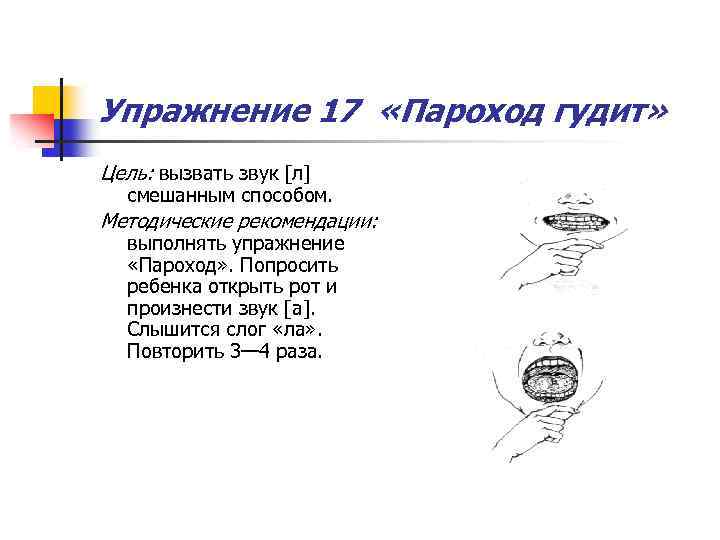 Упражнение 17 «Пароход гудит»

Цель: вызвать звук [л] смешанным способом.

Методические рекомендации: выполнять упражнение «Пароход». Попросить ребенка открыть рот и произнести звук [а]. Слышится слог «ла». Повторить 3—4 раза.